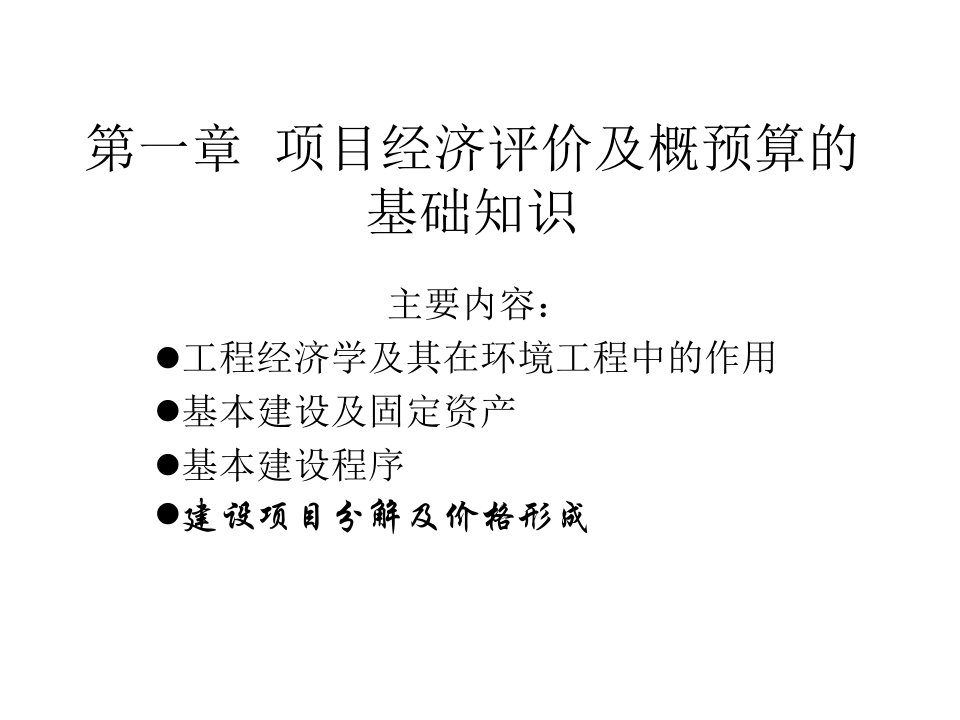 第一章 项目经济评价及概预算的基础知识

主要内容：

●工程经济学及其在环境工程中的作用

●基本建设及固定资产

●基本建设程序

●建设项目分解及价格形成